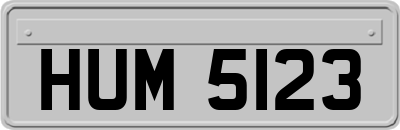 HUM 5123